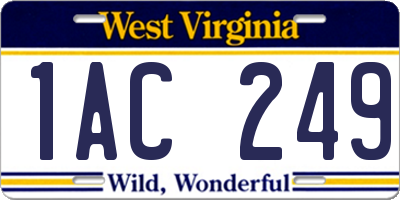 West Virginia

1AC 249

Wild, Wonderful